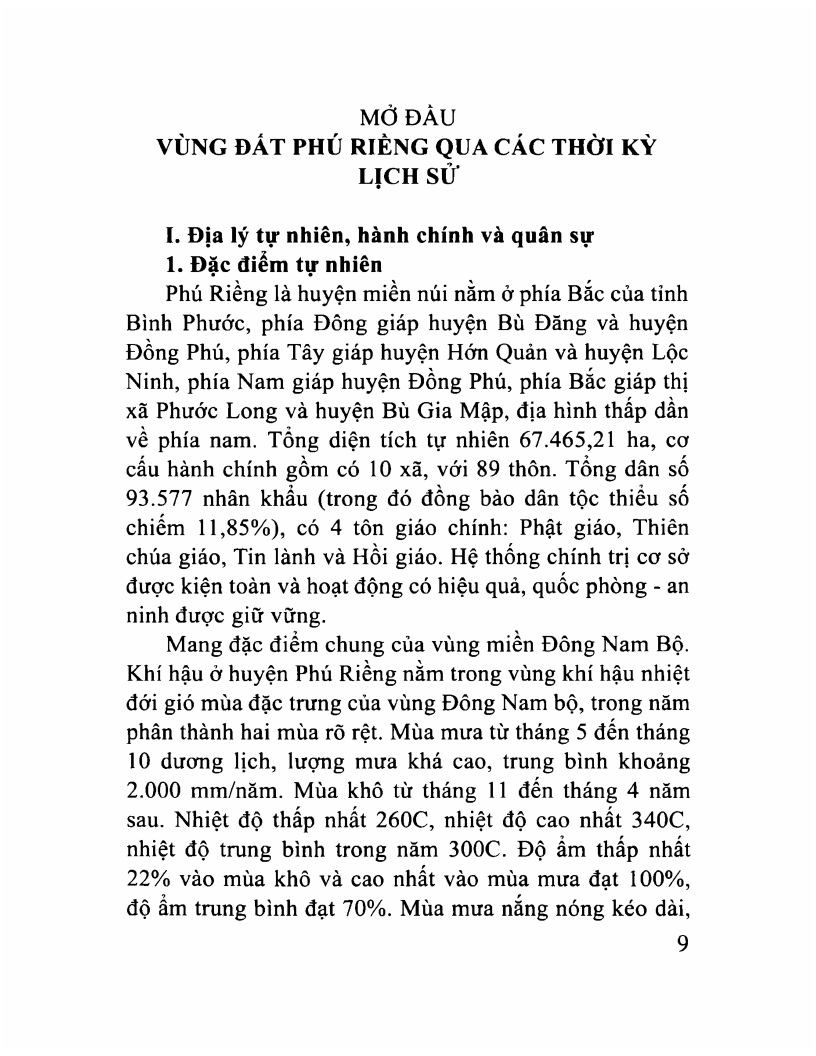 MỞ ĐẦU
VÙNG ĐẤT PHÚ RIỀNG QUA CÁC THỜI KỲ LỊCH SỬ

I. Địa lý tự nhiên, hành chính và quân sự
1. Đặc điểm tự nhiên

Phú Riềng là huyện miền núi nằm ở phía Bắc của tỉnh Bình Phước, phía Đông giáp huyện Bù Đăng và huyện Đồng Phú, phía Tây giáp huyện Hớn Quản và huyện Lộc Ninh, phía Nam giáp huyện Đồng Phú, phía Bắc giáp thị xã Phước Long và huyện Bù Gia Mập, địa hình thấp dần về phía nam. Tổng diện tích tự nhiên 67.465,21 ha, cơ cấu hành chính gồm có 10 xã, với 89 thôn. Tổng dân số 93.577 nhân khẩu (trong đó đồng bào dân tộc thiểu số chiếm 11,85%), có 4 tôn giáo chính: Phật giáo, Thiên chúa giáo, Tin lành và Hồi giáo. Hệ thống chính trị cơ sở được kiện toàn và hoạt động có hiệu quả, quốc phòng - an ninh được giữ vững.

Mang đặc điểm chung của vùng miền Đông Nam Bộ. Khí hậu ở huyện Phú Riềng nằm trong vùng khí hậu nhiệt đới gió mùa đặc trưng của vùng Đông Nam bộ, trong năm phân thành hai mùa rõ rệt. Mùa mưa từ tháng 5 đến tháng 10 dương lịch, lượng mưa khá cao, trung bình khoảng 2.000 mm/năm. Mùa khô từ tháng 11 đến tháng 4 năm sau. Nhiệt độ thấp nhất 260C, nhiệt độ cao nhất 340C, nhiệt độ trung bình trong năm 300C. Độ ẩm thấp nhất 22% vào mùa khô và cao nhất vào mùa mưa đạt 100%, độ ẩm trung bình đạt 70%. Mùa mưa nắng nóng kéo dài,

9